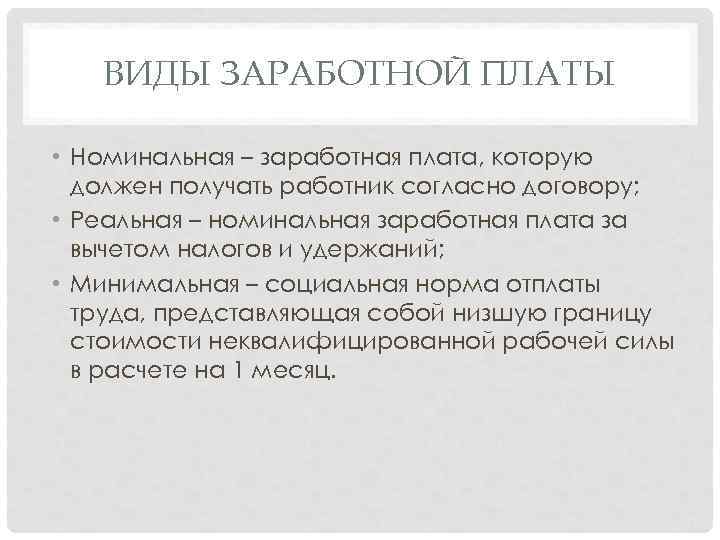 ВИДЫ ЗАРАБОТНОЙ ПЛАТЫ

• Номинальная – заработная плата, которую должен получать работник согласно договору;
• Реальная – номинальная заработная плата за вычетом налогов и удержаний;
• Минимальная – социальная норма отплаты труда, представляющая собой низшую границу стоимости неквалифицированной рабочей силы в расчете на 1 месяц.